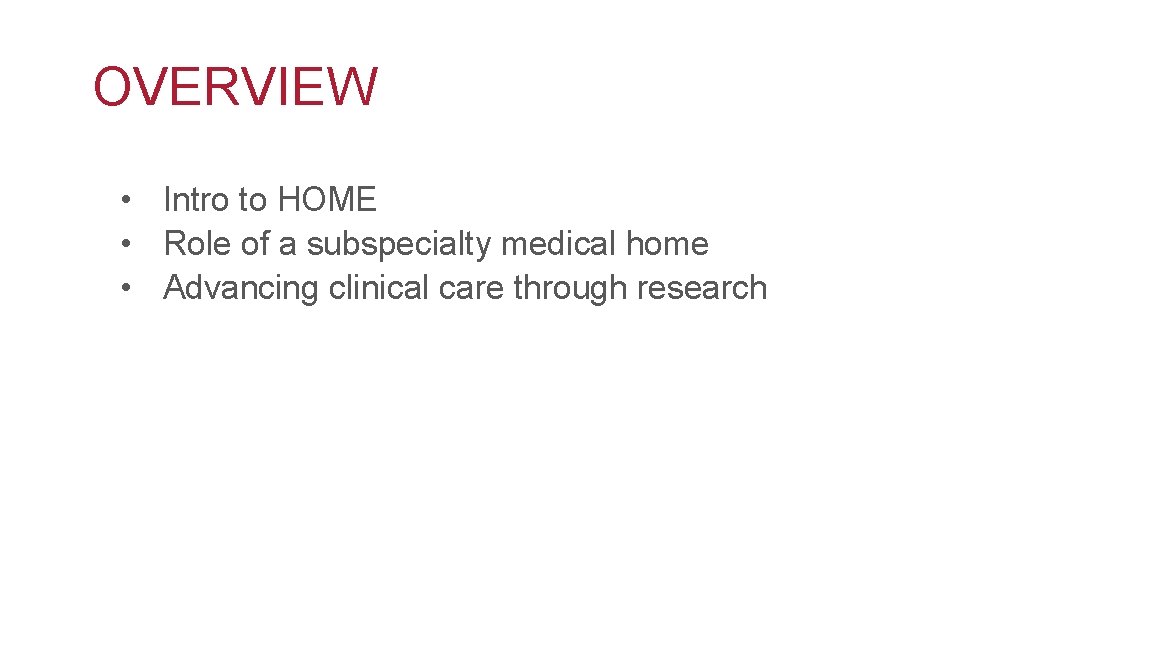 OVERVIEW

• Intro to HOME
• Role of a subspecialty medical home
• Advancing clinical care through research